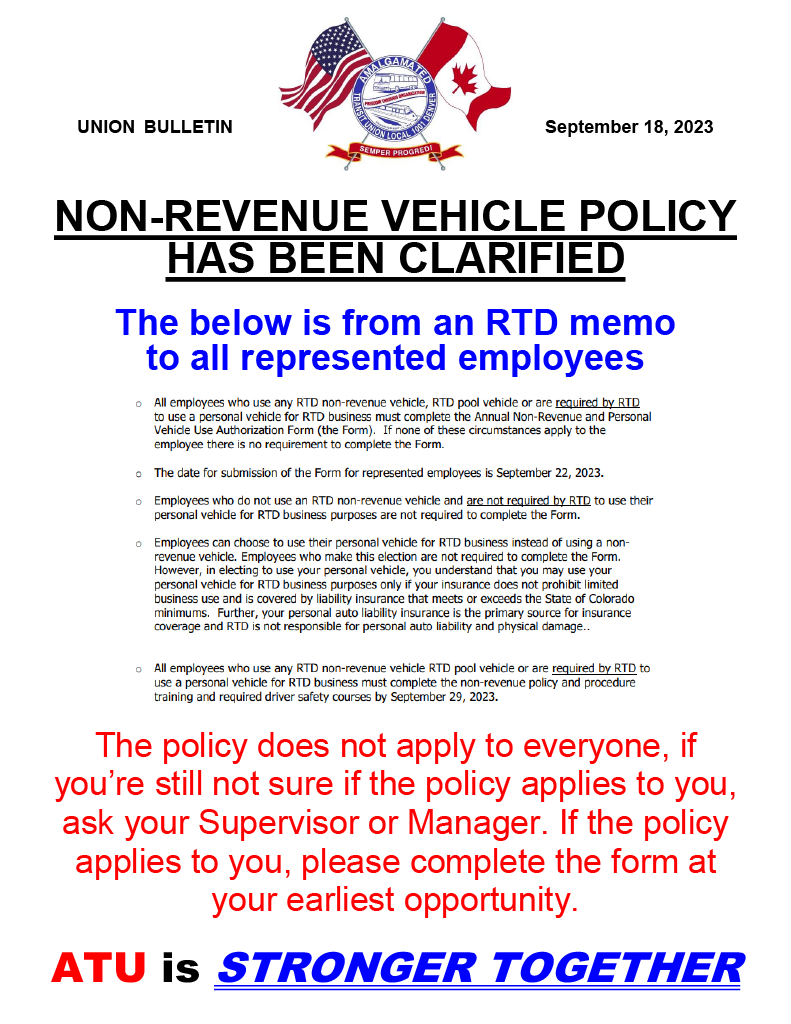 UNION BULLETIN

AMALGAMATED TRANSIT UNION LOCAL 1001 DENVER

SEMPER PROGREDI

September 18, 2023

NON-REVENUE VEHICLE POLICY HAS BEEN CLARIFIED

The below is from an RTD memo to all represented employees

o All employees who use any RTD non-revenue vehicle, RTD pool vehicle or are required by RTD to use a personal vehicle for RTD business must complete the Annual Non-Revenue and Personal Vehicle Use Authorization Form (the Form). If none of these circumstances apply to the employee there is no requirement to complete the Form.

o The date for submission of the Form for represented employees is September 22, 2023.

o Employees who do not use an RTD non-revenue vehicle and are not required by RTD to use their personal vehicle for RTD business purposes are not required to complete the Form.

o Employees can choose to use their personal vehicle for RTD business instead of using a non-revenue vehicle. Employees who make this election are not required to complete the Form. However, in electing to use your personal vehicle, you understand that you may use your personal vehicle for RTD business purposes only if your insurance does not prohibit limited business use and is covered by liability insurance that meets or exceeds the State of Colorado minimums. Further, your personal auto liability insurance is the primary source for insurance coverage and RTD is not responsible for personal auto liability and physical damage..

o All employees who use any RTD non-revenue vehicle RTD pool vehicle or are required by RTD to use a personal vehicle for RTD business must complete the non-revenue policy and procedure training and required driver safety courses by September 29, 2023.

The policy does not apply to everyone, if you're still not sure if the policy applies to you, ask your Supervisor or Manager. If the policy applies to you, please complete the form at your earliest opportunity.

ATU is STRONGER TOGETHER